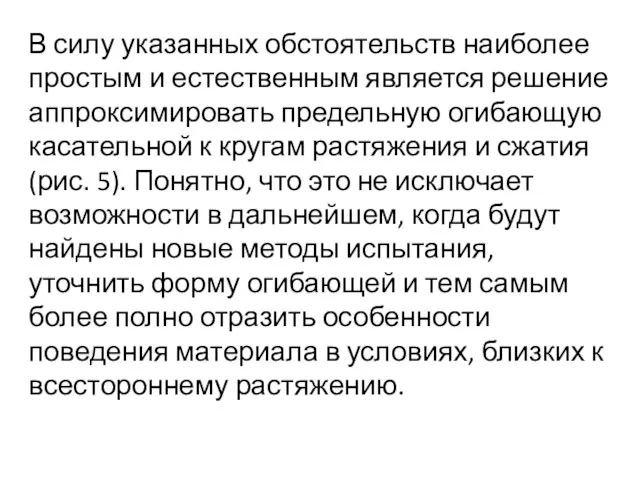 В силу указанных обстоятельств наиболее простым и естественным является решение аппроксимировать предельную огибающую касательной к кругам растяжения и сжатия (рис. 5). Понятно, что это не исключает возможности в дальнейшем, когда будут найдены новые методы испытания, уточнить форму огибающей и тем самым более полно отразить особенности поведения материала в условиях, близких к всестороннему растяжению.